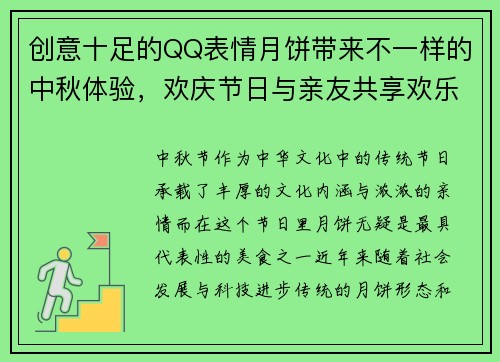 创意十足的QQ表情月饼带来不一样的中秋体验，欢庆节日与亲友共享欢乐

中秋节作为中华文化中的传统节日承载了丰厚的文化内涵与浓浓的亲情而在这个节日里月饼无疑是最具代表性的美食之一近年来随着社会发展与科技进步传统的月饼形态和